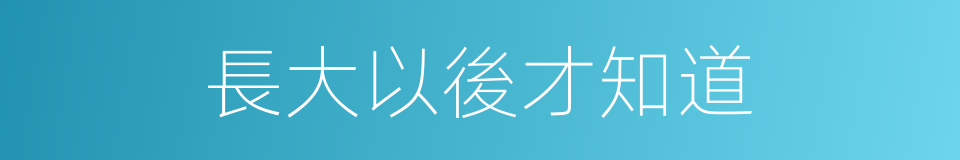 長大以後才知道